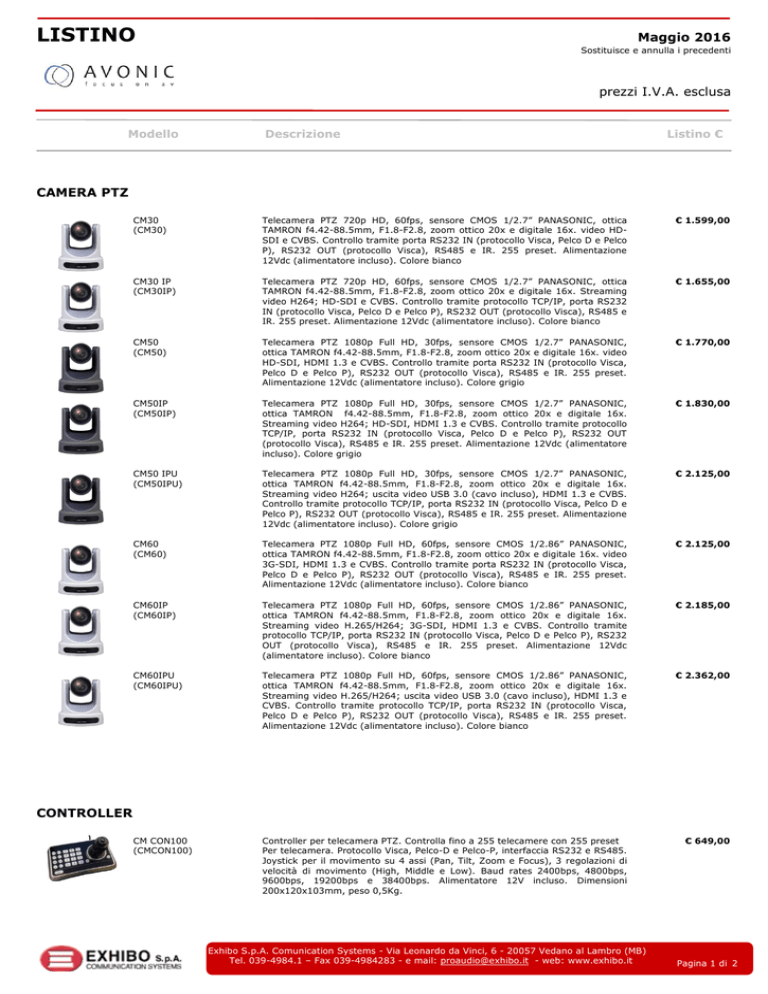 LISTINO

Maggio 2016
Sostituisce e annulla i precedenti

AVONIC
focus on av

prezzi I.V.A. esclusa

| Modello | Descrizione | Listino € |
|---|---|---|

CAMERA PTZ

| | | |
|---|---|---|
| CM30 (CM30) | Telecamera PTZ 720p HD, 60fps, sensore CMOS 1/2.7" PANASONIC, ottica TAMRON f4.42-88.5mm, F1.8-F2.8, zoom ottico 20x e digitale 16x. video HD-SDI e CVBS. Controllo tramite porta RS232 IN (protocollo Visca, Pelco D e Pelco P), RS232 OUT (protocollo Visca), RS485 e IR. 255 preset. Alimentazione 12Vdc (alimentatore incluso). Colore bianco | € 1.599,00 |
| CM30 IP (CM30IP) | Telecamera PTZ 720p HD, 60fps, sensore CMOS 1/2.7" PANASONIC, ottica TAMRON f4.42-88.5mm, F1.8-F2.8, zoom ottico 20x e digitale 16x. Streaming video H264; HD-SDI e CVBS. Controllo tramite protocollo TCP/IP, porta RS232 IN (protocollo Visca, Pelco D e Pelco P), RS232 OUT (protocollo Visca), RS485 e IR. 255 preset. Alimentazione 12Vdc (alimentatore incluso). Colore bianco | € 1.655,00 |
| CM50 (CM50) | Telecamera PTZ 1080p Full HD, 30fps, sensore CMOS 1/2.7" PANASONIC, ottica TAMRON f4.42-88.5mm, F1.8-F2.8, zoom ottico 20x e digitale 16x. video HD-SDI, HDMI 1.3 e CVBS. Controllo tramite porta RS232 IN (protocollo Visca, Pelco D e Pelco P), RS232 OUT (protocollo Visca), RS485 e IR. 255 preset. Alimentazione 12Vdc (alimentatore incluso). Colore grigio | € 1.770,00 |
| CM50IP (CM50IP) | Telecamera PTZ 1080p Full HD, 30fps, sensore CMOS 1/2.7" PANASONIC, ottica TAMRON f4.42-88.5mm, F1.8-F2.8, zoom ottico 20x e digitale 16x. Streaming video H264; HD-SDI, HDMI 1.3 e CVBS. Controllo tramite protocollo TCP/IP, porta RS232 IN (protocollo Visca, Pelco D e Pelco P), RS232 OUT (protocollo Visca), RS485 e IR. 255 preset. Alimentazione 12Vdc (alimentatore incluso). Colore grigio | € 1.830,00 |
| CM50 IPU (CM50IPU) | Telecamera PTZ 1080p Full HD, 30fps, sensore CMOS 1/2.7" PANASONIC, ottica TAMRON f4.42-88.5mm, F1.8-F2.8, zoom ottico 20x e digitale 16x. Streaming video H264; uscita video USB 3.0 (cavo incluso), HDMI 1.3 e CVBS. Controllo tramite protocollo TCP/IP, porta RS232 IN (protocollo Visca, Pelco D e Pelco P), RS232 OUT (protocollo Visca), RS485 e IR. 255 preset. Alimentazione 12Vdc (alimentatore incluso). Colore grigio | € 2.125,00 |
| CM60 (CM60) | Telecamera PTZ 1080p Full HD, 60fps, sensore CMOS 1/2.86" PANASONIC, ottica TAMRON f4.42-88.5mm, F1.8-F2.8, zoom ottico 20x e digitale 16x. video 3G-SDI, HDMI 1.3 e CVBS. Controllo tramite porta RS232 IN (protocollo Visca, Pelco D e Pelco P), RS232 OUT (protocollo Visca), RS485 e IR. 255 preset. Alimentazione 12Vdc (alimentatore incluso). Colore bianco | € 2.125,00 |
| CM60IP (CM60IP) | Telecamera PTZ 1080p Full HD, 60fps, sensore CMOS 1/2.86" PANASONIC, ottica TAMRON f4.42-88.5mm, F1.8-F2.8, zoom ottico 20x e digitale 16x. Streaming video H.265/H264; 3G-SDI, HDMI 1.3 e CVBS. Controllo tramite protocollo TCP/IP, porta RS232 IN (protocollo Visca, Pelco D e Pelco P), RS232 OUT (protocollo Visca), RS485 e IR. 255 preset. Alimentazione 12Vdc (alimentatore incluso). Colore bianco | € 2.185,00 |
| CM60IPU (CM60IPU) | Telecamera PTZ 1080p Full HD, 60fps, sensore CMOS 1/2.86" PANASONIC, ottica TAMRON f4.42-88.5mm, F1.8-F2.8, zoom ottico 20x e digitale 16x. Streaming video H.265/H264; uscita video USB 3.0 (cavo incluso), HDMI 1.3 e CVBS. Controllo tramite protocollo TCP/IP, porta RS232 IN (protocollo Visca, Pelco D e Pelco P), RS232 OUT (protocollo Visca), RS485 e IR. 255 preset. Alimentazione 12Vdc (alimentatore incluso). Colore bianco | € 2.362,00 |

CONTROLLER

| | | |
|---|---|---|
| CM CON100 (CMCON100) | Controller per telecamera PTZ. Controlla fino a 255 telecamere con 255 preset Per telecamera. Protocollo Visca, Pelco-D e Pelco-P, interfaccia RS232 e RS485. Joystick per il movimento su 4 assi (Pan, Tilt, Zoom e Focus), 3 regolazioni di velocità di movimento (High, Middle e Low). Baud rates 2400bps, 4800bps, 9600bps, 19200bps e 38400bps. Alimentatore 12V incluso. Dimensioni 200x120x103mm, peso 0,5Kg. | € 649,00 |

EXHIBO S.p.A. COMMUNICATION SYSTEMS

Exhibo S.p.A. Comunication Systems - Via Leonardo da Vinci, 6 - 20057 Vedano al Lambro (MB)
Tel. 039-4984.1 – Fax 039-4984283 - e mail: proaudio@exhibo.it - web: www.exhibo.it

Pagina 1 di 2